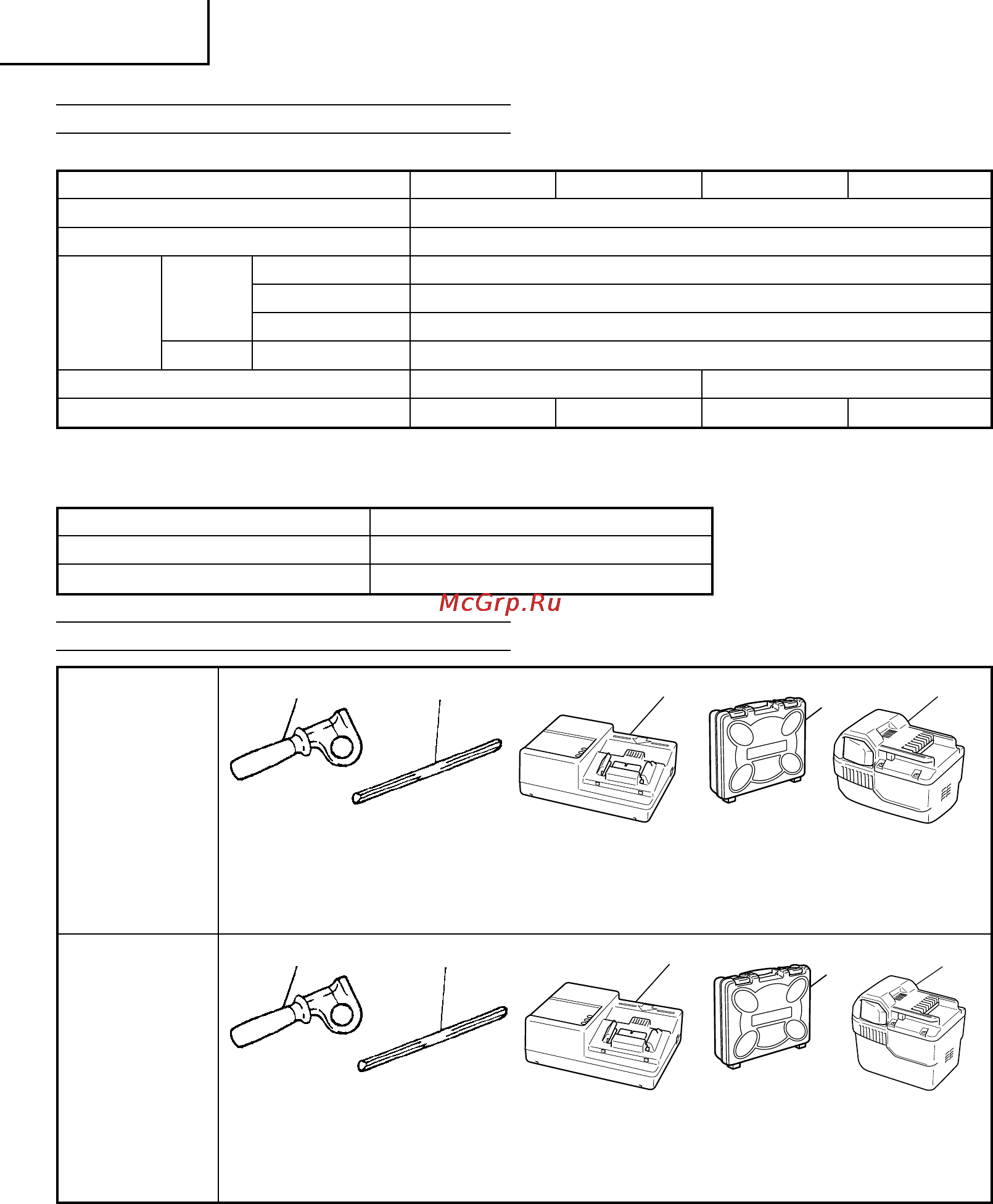 McGrp.Ru